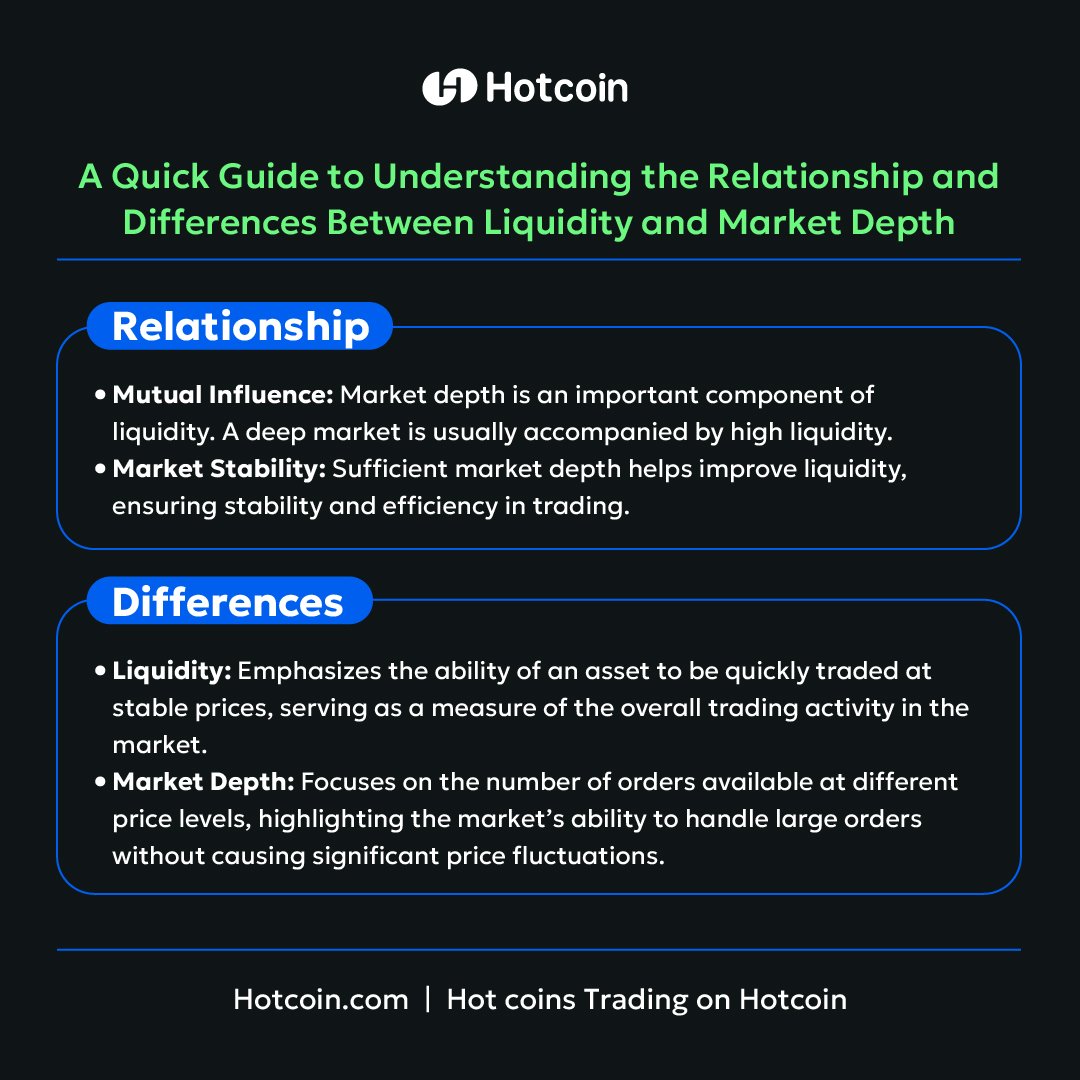 Hotcoin

A Quick Guide to Understanding the Relationship and Differences Between Liquidity and Market Depth

Relationship

• Mutual Influence: Market depth is an important component of liquidity. A deep market is usually accompanied by high liquidity.
• Market Stability: Sufficient market depth helps improve liquidity, ensuring stability and efficiency in trading.

Differences

• Liquidity: Emphasizes the ability of an asset to be quickly traded at stable prices, serving as a measure of the overall trading activity in the market.
• Market Depth: Focuses on the number of orders available at different price levels, highlighting the market's ability to handle large orders without causing significant price fluctuations.

Hotcoin.com | Hot coins Trading on Hotcoin